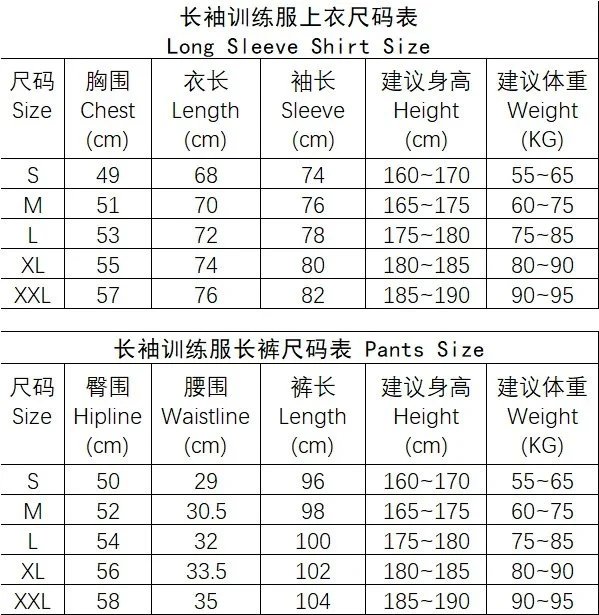 长袖训练服上衣尺码表
Long Sleeve Shirt Size

| 尺码 Size | 胸围 Chest (cm) | 衣长 Length (cm) | 袖长 Sleeve (cm) | 建议身高 Height (cm) | 建议体重 Weight (KG) |
|---|---|---|---|---|---|
| S | 49 | 68 | 74 | 160~170 | 55~65 |
| M | 51 | 70 | 76 | 165~175 | 60~75 |
| L | 53 | 72 | 78 | 175~180 | 75~85 |
| XL | 55 | 74 | 80 | 180~185 | 80~90 |
| XXL | 57 | 76 | 82 | 185~190 | 90~95 |

长袖训练服长裤尺码表 Pants Size

| 尺码 Size | 臀围 Hipline (cm) | 腰围 Waistline (cm) | 裤长 Length (cm) | 建议身高 Height (cm) | 建议体重 Weight (KG) |
|---|---|---|---|---|---|
| S | 50 | 29 | 96 | 160~170 | 55~65 |
| M | 52 | 30.5 | 98 | 165~175 | 60~75 |
| L | 54 | 32 | 100 | 175~180 | 75~85 |
| XL | 56 | 33.5 | 102 | 180~185 | 80~90 |
| XXL | 58 | 35 | 104 | 185~190 | 90~95 |